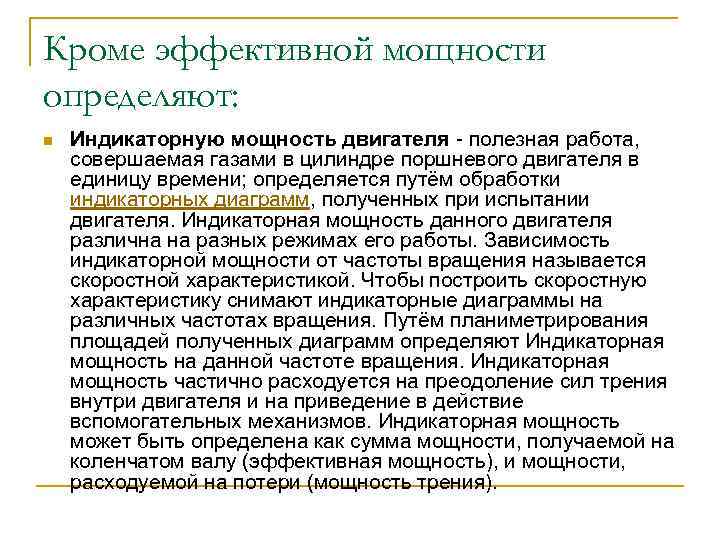 Кроме эффективной мощности определяют:

Индикаторную мощность двигателя - полезная работа, совершаемая газами в цилиндре поршневого двигателя в единицу времени; определяется путём обработки индикаторных диаграмм, полученных при испытании двигателя. Индикаторная мощность данного двигателя различна на разных режимах его работы. Зависимость индикаторной мощности от частоты вращения называется скоростной характеристикой. Чтобы построить скоростную характеристику снимают индикаторные диаграммы на различных частотах вращения. Путём планиметрирования площадей полученных диаграмм определяют Индикаторная мощность на данной частоте вращения. Индикаторная мощность частично расходуется на преодоление сил трения внутри двигателя и на приведение в действие вспомогательных механизмов. Индикаторная мощность может быть определена как сумма мощности, получаемой на коленчатом валу (эффективная мощность), и мощности, расходуемой на потери (мощность трения).